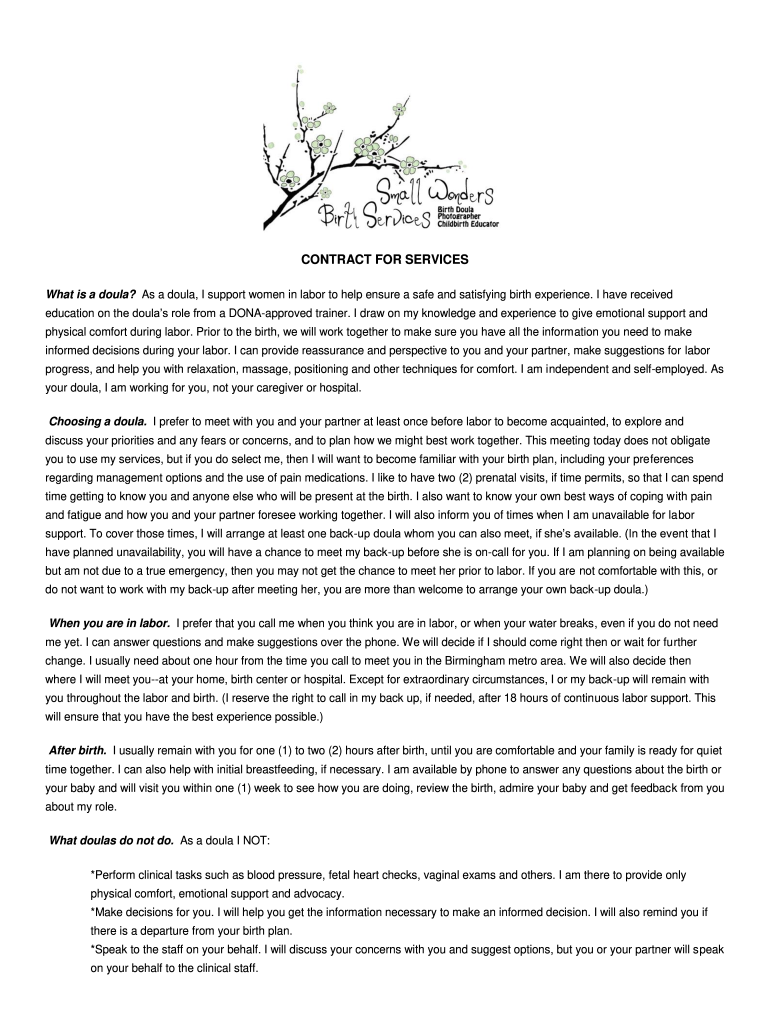 Small Wonders Birth Services
Birth Doula
Photographer
Childbirth Educator

CONTRACT FOR SERVICES

What is a doula? As a doula, I support women in labor to help ensure a safe and satisfying birth experience. I have received education on the doula's role from a DONA-approved trainer. I draw on my knowledge and experience to give emotional support and physical comfort during labor. Prior to the birth, we will work together to make sure you have all the information you need to make informed decisions during your labor. I can provide reassurance and perspective to you and your partner, make suggestions for labor progress, and help you with relaxation, massage, positioning and other techniques for comfort. I am independent and self-employed. As your doula, I am working for you, not your caregiver or hospital.

Choosing a doula. I prefer to meet with you and your partner at least once before labor to become acquainted, to explore and discuss your priorities and any fears or concerns, and to plan how we might best work together. This meeting today does not obligate you to use my services, but if you do select me, then I will want to become familiar with your birth plan, including your preferences regarding management options and the use of pain medications. I like to have two (2) prenatal visits, if time permits, so that I can spend time getting to know you and anyone else who will be present at the birth. I also want to know your own best ways of coping with pain and fatigue and how you and your partner foresee working together. I will also inform you of times when I am unavailable for labor support. To cover those times, I will arrange at least one back-up doula whom you can also meet, if she's available. (In the event that I have planned unavailability, you will have a chance to meet my back-up before she is on-call for you. If I am planning on being available but am not due to a true emergency, then you may not get the chance to meet her prior to labor. If you are not comfortable with this, or do not want to work with my back-up after meeting her, you are more than welcome to arrange your own back-up doula.)

When you are in labor. I prefer that you call me when you think you are in labor, or when your water breaks, even if you do not need me yet. I can answer questions and make suggestions over the phone. We will decide if I should come right then or wait for further change. I usually need about one hour from the time you call to meet you in the Birmingham metro area. We will also decide then where I will meet you--at your home, birth center or hospital. Except for extraordinary circumstances, I or my back-up will remain with you throughout the labor and birth. (I reserve the right to call in my back up, if needed, after 18 hours of continuous labor support. This will ensure that you have the best experience possible.)

After birth. I usually remain with you for one (1) to two (2) hours after birth, until you are comfortable and your family is ready for quiet time together. I can also help with initial breastfeeding, if necessary. I am available by phone to answer any questions about the birth or your baby and will visit you within one (1) week to see how you are doing, review the birth, admire your baby and get feedback from you about my role.

What doulas do not do. As a doula I NOT:

*Perform clinical tasks such as blood pressure, fetal heart checks, vaginal exams and others. I am there to provide only physical comfort, emotional support and advocacy.
*Make decisions for you. I will help you get the information necessary to make an informed decision. I will also remind you if there is a departure from your birth plan.
*Speak to the staff on your behalf. I will discuss your concerns with you and suggest options, but you or your partner will speak on your behalf to the clinical staff.